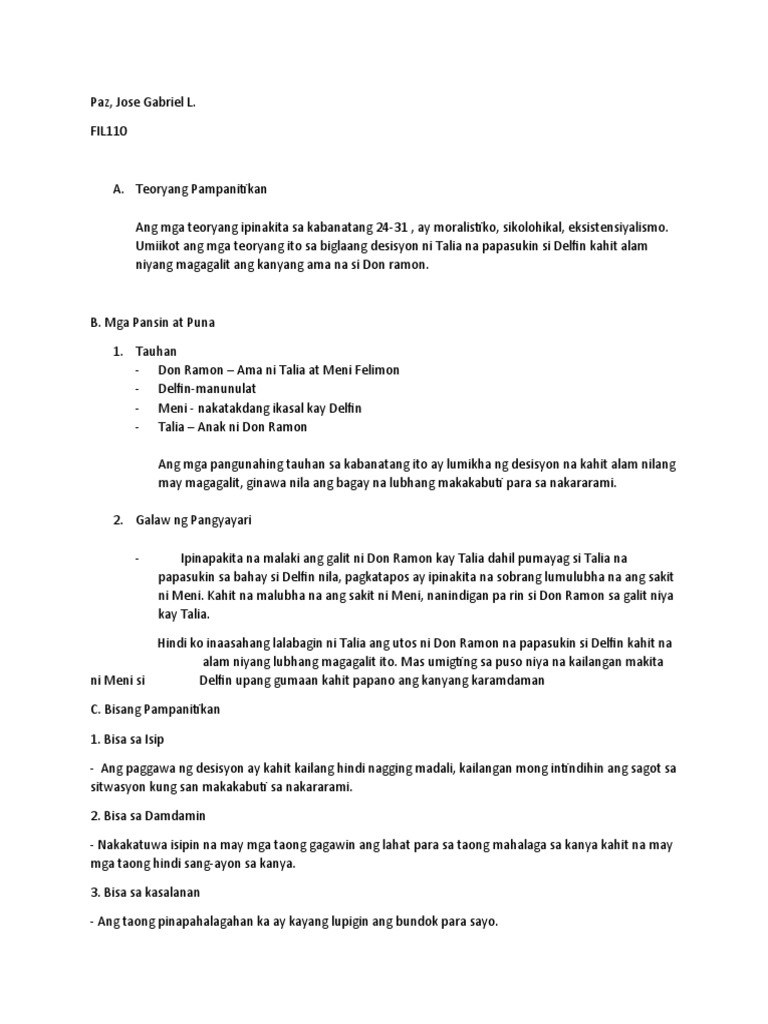 Paz, Jose Gabriel L.

FIL110

A. Teoryang Pampanitikan

Ang mga teoryang ipinakita sa kabanatang 24-31 , ay moralistiko, sikolohikal, eksistensiyalismo. Umiikot ang mga teoryang ito sa biglaang desisyon ni Talia na papasukin si Delfin kahit alam niyang magagalit ang kanyang ama na si Don ramon.

B. Mga Pansin at Puna

1. Tauhan
- Don Ramon – Ama ni Talia at Meni Felimon
- Delfin-manunulat
- Meni - nakatakdang ikasal kay Delfin
- Talia – Anak ni Don Ramon

Ang mga pangunahing tauhan sa kabanatang ito ay lumikha ng desisyon na kahit alam nilang may magagalit, ginawa nila ang bagay na lubhang makakabuti para sa nakararami.

2. Galaw ng Pangyayari

- Ipinapakita na malaki ang galit ni Don Ramon kay Talia dahil pumayag si Talia na papasukin sa bahay si Delfin nila, pagkatapos ay ipinakita na sobrang lumulubha na ang sakit ni Meni. Kahit na malubha na ang sakit ni Meni, nanindigan pa rin si Don Ramon sa galit niya kay Talia.

Hindi ko inaasahang lalabagin ni Talia ang utos ni Don Ramon na papasukin si Delfin kahit na alam niyang lubhang magagalit ito. Mas umigting sa puso niya na kailangan makita ni Meni si Delfin upang gumaan kahit papano ang kanyang karamdaman

C. Bisang Pampanitikan

1. Bisa sa Isip

- Ang paggawa ng desisyon ay kahit kailang hindi nagging madali, kailangan mong intindihin ang sagot sa sitwasyon kung san makakabuti sa nakararami.

2. Bisa sa Damdamin

- Nakakatuwa isipin na may mga taong gagawin ang lahat para sa taong mahalaga sa kanya kahit na may mga taong hindi sang-ayon sa kanya.

3. Bisa sa kasalanan

- Ang taong pinapahalagahan ka ay kayang lupigin ang bundok para sayo.